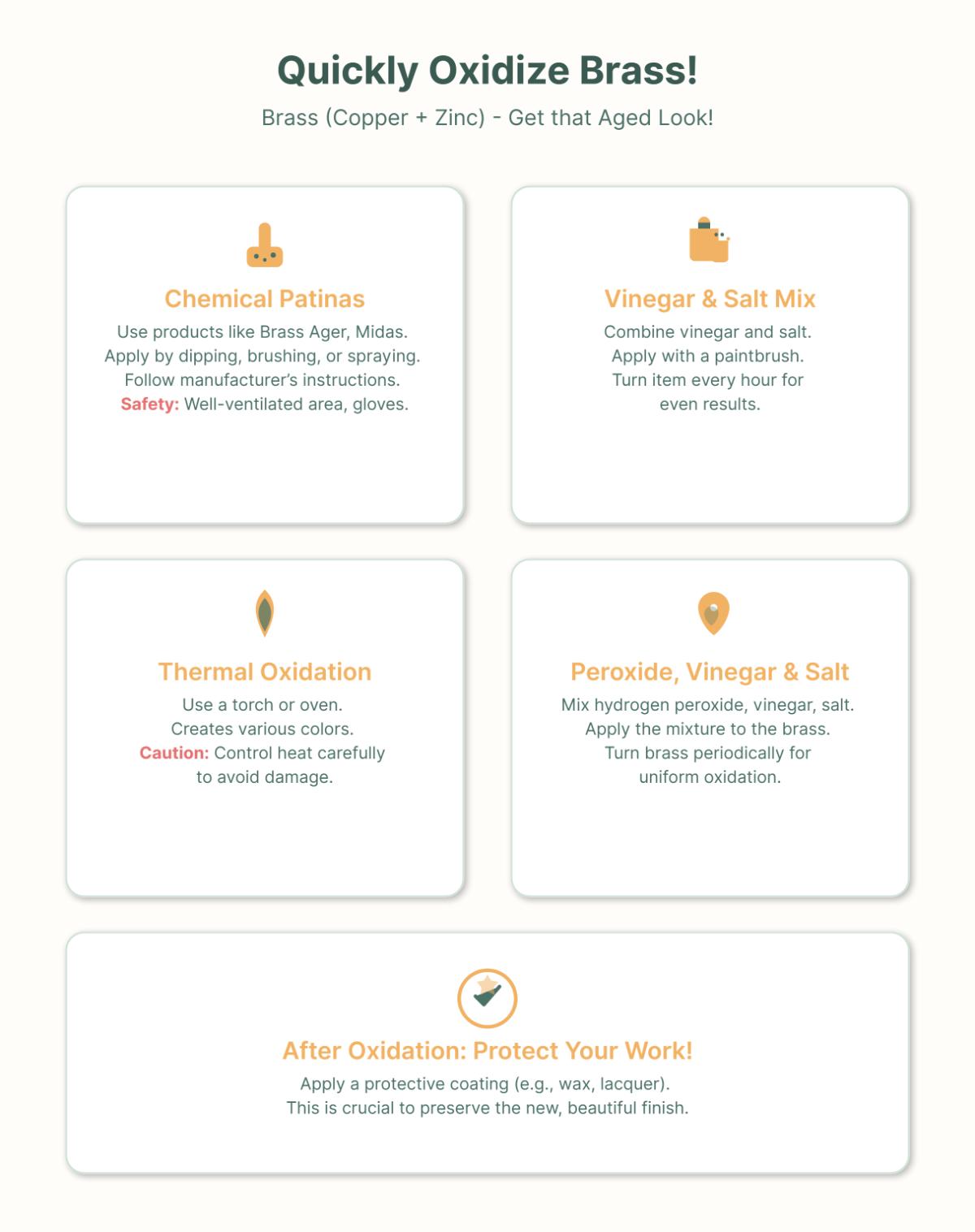 Quickly Oxidize Brass!

Brass (Copper + Zinc) - Get that Aged Look!

Chemical Patinas

Use products like Brass Ager, Midas. Apply by dipping, brushing, or spraying. Follow manufacturer's instructions. Safety: Well-ventilated area, gloves.

Vinegar & Salt Mix

Combine vinegar and salt. Apply with a paintbrush. Turn item every hour for even results.

Thermal Oxidation

Use a torch or oven. Creates various colors. Caution: Control heat carefully to avoid damage.

Peroxide, Vinegar & Salt

Mix hydrogen peroxide, vinegar, salt. Apply the mixture to the brass. Turn brass periodically for uniform oxidation.

After Oxidation: Protect Your Work!

Apply a protective coating (e.g., wax, lacquer). This is crucial to preserve the new, beautiful finish.